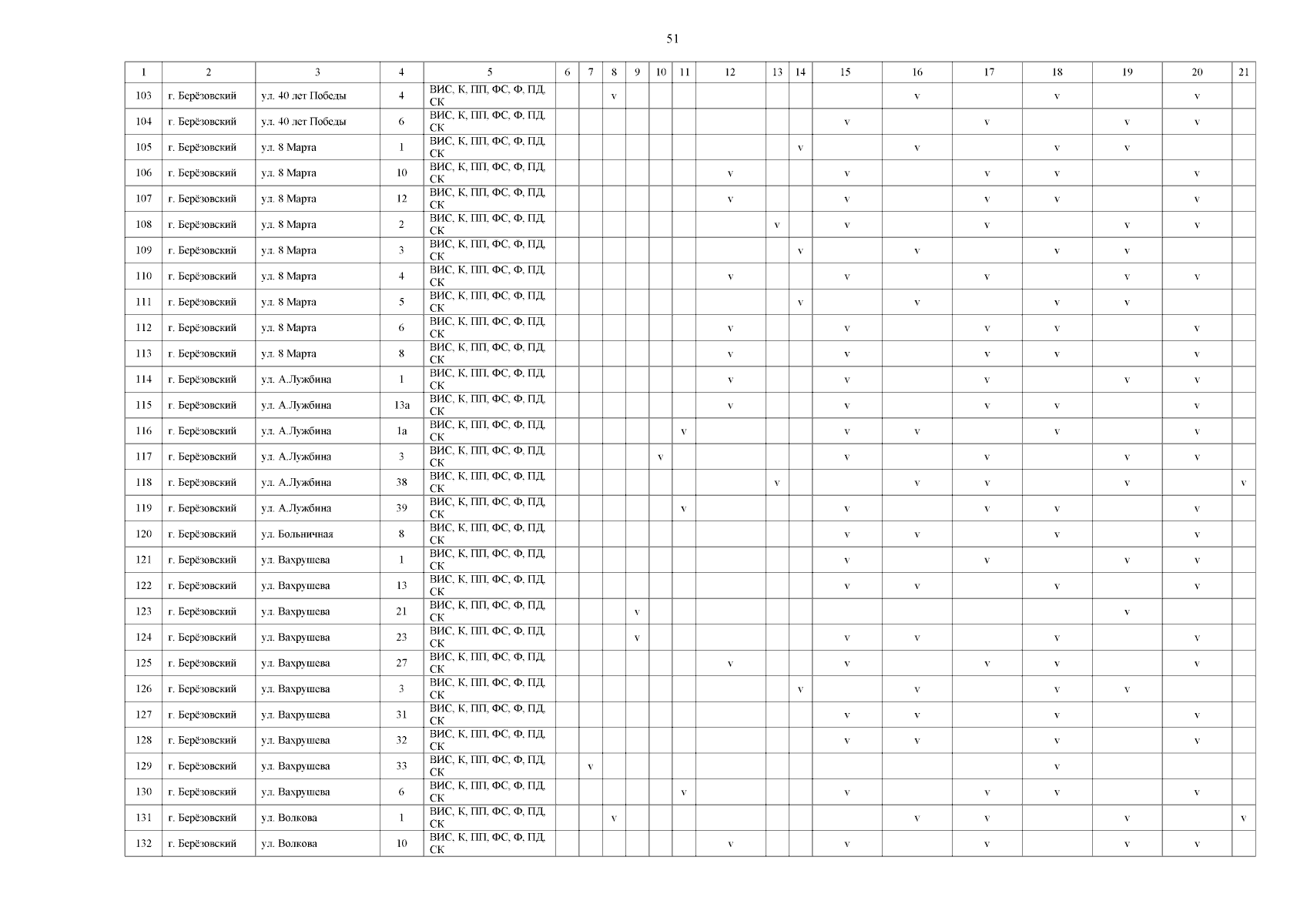 51

| 1 | 2 | 3 | 4 | 5 | 6 | 7 | 8 | 9 | 10 | 11 | 12 | 13 | 14 | 15 | 16 | 17 | 18 | 19 | 20 | 21 |
|---|---|---|---|---|---|---|---|---|---|---|---|---|---|---|---|---|---|---|---|---|
| 103 | г. Берёзовский | ул. 40 лет Победы | 4 | ВИС, К, ПП, ФС, Ф, ПД, СК | | | v | | | | | | | | v | | v | | v | |
| 104 | г. Берёзовский | ул. 40 лет Победы | 6 | ВИС, К, ПП, ФС, Ф, ПД, СК | | | | | | | | | | v | | v | | v | v | |
| 105 | г. Берёзовский | ул. 8 Марта | 1 | ВИС, К, ПП, ФС, Ф, ПД, СК | | | | | | | | | v | | v | | v | v | | |
| 106 | г. Берёзовский | ул. 8 Марта | 10 | ВИС, К, ПП, ФС, Ф, ПД, СК | | | | | | | v | | | v | | v | v | | v | |
| 107 | г. Берёзовский | ул. 8 Марта | 12 | ВИС, К, ПП, ФС, Ф, ПД, СК | | | | | | | v | | | v | | v | v | | v | |
| 108 | г. Берёзовский | ул. 8 Марта | 2 | ВИС, К, ПП, ФС, Ф, ПД, СК | | | | | | | | v | | v | | v | | v | v | |
| 109 | г. Берёзовский | ул. 8 Марта | 3 | ВИС, К, ПП, ФС, Ф, ПД, СК | | | | | | | | | v | | v | | v | v | | |
| 110 | г. Берёзовский | ул. 8 Марта | 4 | ВИС, К, ПП, ФС, Ф, ПД, СК | | | | | | | v | | | v | | v | | v | v | |
| 111 | г. Берёзовский | ул. 8 Марта | 5 | ВИС, К, ПП, ФС, Ф, ПД, СК | | | | | | | | | v | | v | | v | v | | |
| 112 | г. Берёзовский | ул. 8 Марта | 6 | ВИС, К, ПП, ФС, Ф, ПД, СК | | | | | | | v | | | v | | v | v | | v | |
| 113 | г. Берёзовский | ул. 8 Марта | 8 | ВИС, К, ПП, ФС, Ф, ПД, СК | | | | | | | v | | | v | | v | v | | v | |
| 114 | г. Берёзовский | ул. А.Лужбина | 1 | ВИС, К, ПП, ФС, Ф, ПД, СК | | | | | | | v | | | v | | v | | v | v | |
| 115 | г. Берёзовский | ул. А.Лужбина | 13а | ВИС, К, ПП, ФС, Ф, ПД, СК | | | | | | | v | | | v | | v | v | | v | |
| 116 | г. Берёзовский | ул. А.Лужбина | 1а | ВИС, К, ПП, ФС, Ф, ПД, СК | | | | | | v | | | | v | v | | v | | v | |
| 117 | г. Берёзовский | ул. А.Лужбина | 3 | ВИС, К, ПП, ФС, Ф, ПД, СК | | | | | v | | | | | v | | v | | v | v | |
| 118 | г. Берёзовский | ул. А.Лужбина | 38 | ВИС, К, ПП, ФС, Ф, ПД, СК | | | | | | | | v | | | v | v | | v | | v |
| 119 | г. Берёзовский | ул. А.Лужбина | 39 | ВИС, К, ПП, ФС, Ф, ПД, СК | | | | | | v | | | | v | | v | v | | v | |
| 120 | г. Берёзовский | ул. Больничная | 8 | ВИС, К, ПП, ФС, Ф, ПД, СК | | | | | | | | | | v | v | | v | | v | |
| 121 | г. Берёзовский | ул. Вахрушева | 1 | ВИС, К, ПП, ФС, Ф, ПД, СК | | | | | | | | | | v | | v | | v | v | |
| 122 | г. Берёзовский | ул. Вахрушева | 13 | ВИС, К, ПП, ФС, Ф, ПД, СК | | | | | | | | | | v | v | | v | | v | |
| 123 | г. Берёзовский | ул. Вахрушева | 21 | ВИС, К, ПП, ФС, Ф, ПД, СК | | | | v | | | | | | | | | | v | | |
| 124 | г. Берёзовский | ул. Вахрушева | 23 | ВИС, К, ПП, ФС, Ф, ПД, СК | | | | v | | | | | | v | v | | v | | v | |
| 125 | г. Берёзовский | ул. Вахрушева | 27 | ВИС, К, ПП, ФС, Ф, ПД, СК | | | | | | | v | | | v | | v | v | | v | |
| 126 | г. Берёзовский | ул. Вахрушева | 3 | ВИС, К, ПП, ФС, Ф, ПД, СК | | | | | | | | | v | | v | | v | v | | |
| 127 | г. Берёзовский | ул. Вахрушева | 31 | ВИС, К, ПП, ФС, Ф, ПД, СК | | | | | | | | | | v | v | | v | | v | |
| 128 | г. Берёзовский | ул. Вахрушева | 32 | ВИС, К, ПП, ФС, Ф, ПД, СК | | | | | | | | | | v | v | | v | | v | |
| 129 | г. Берёзовский | ул. Вахрушева | 33 | ВИС, К, ПП, ФС, Ф, ПД, СК | | v | | | | | | | | | | | v | | | |
| 130 | г. Берёзовский | ул. Вахрушева | 6 | ВИС, К, ПП, ФС, Ф, ПД, СК | | | | | | v | | | | v | | v | v | | v | |
| 131 | г. Берёзовский | ул. Волкова | 1 | ВИС, К, ПП, ФС, Ф, ПД, СК | | | v | | | | | | | | v | v | | v | | v |
| 132 | г. Берёзовский | ул. Волкова | 10 | ВИС, К, ПП, ФС, Ф, ПД, СК | | | | | | | v | | | v | | v | | v | v | |